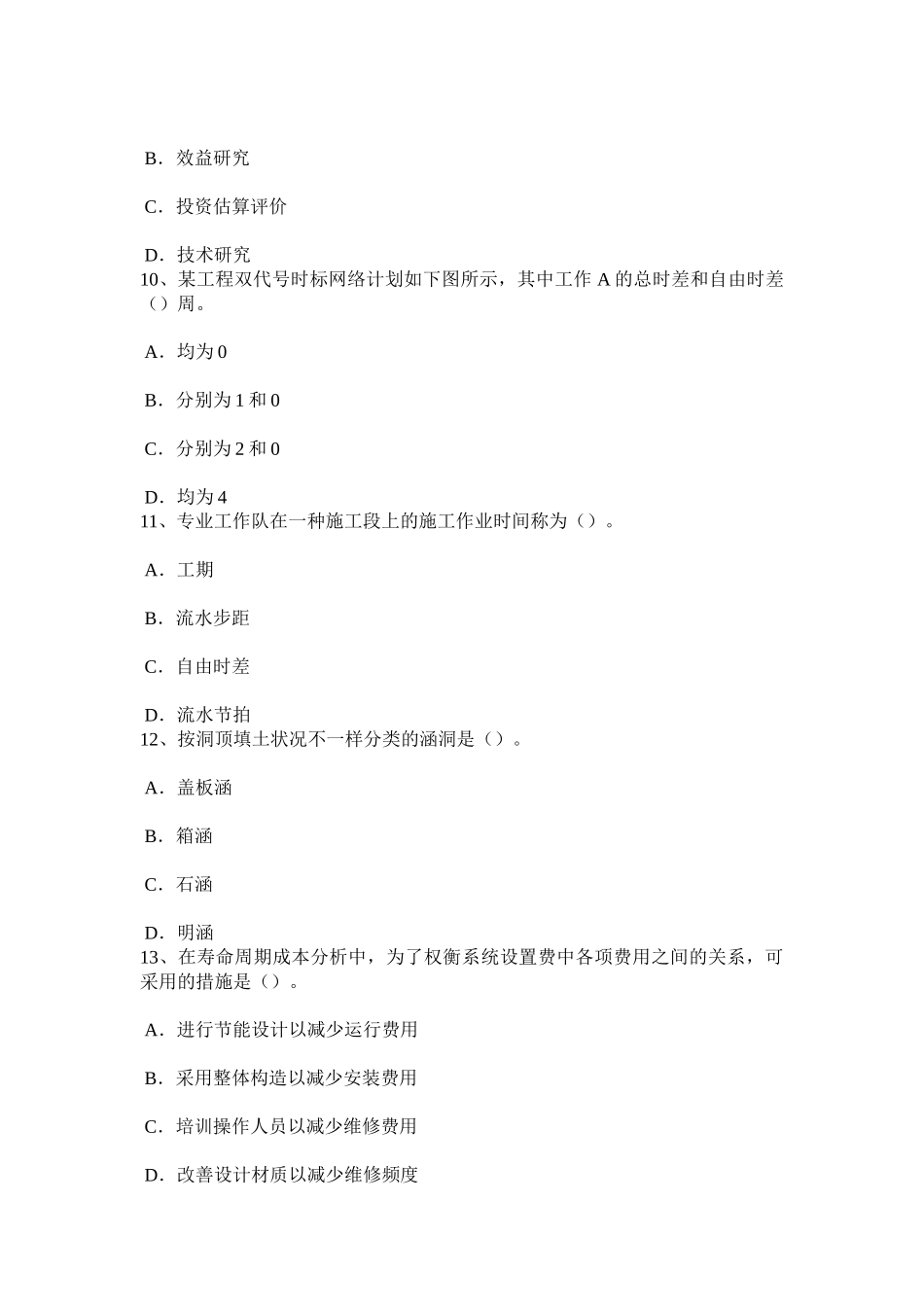 B．效益研究

C．投资估算评价

D．技术研究
10、某工程双代号时标网络计划如下图所示，其中工作 A 的总时差和自由时差（）周。

A．均为 0

B．分别为 1 和 0

C．分别为 2 和 0

D．均为 4
11、专业工作队在一种施工段上的施工作业时间称为（）。

A．工期

B．流水步距

C．自由时差

D．流水节拍
12、按洞顶填土状况不一样分类的涵洞是（）。

A．盖板涵

B．箱涵

C．石涵

D．明涵
13、在寿命周期成本分析中，为了权衡系统设置费中各项费用之间的关系，可采用的措施是（）。

A．进行节能设计以减少运行费用

B．采用整体构造以减少安装费用

C．培训操作人员以减少维修费用

D．改善设计材质以减少维修频度